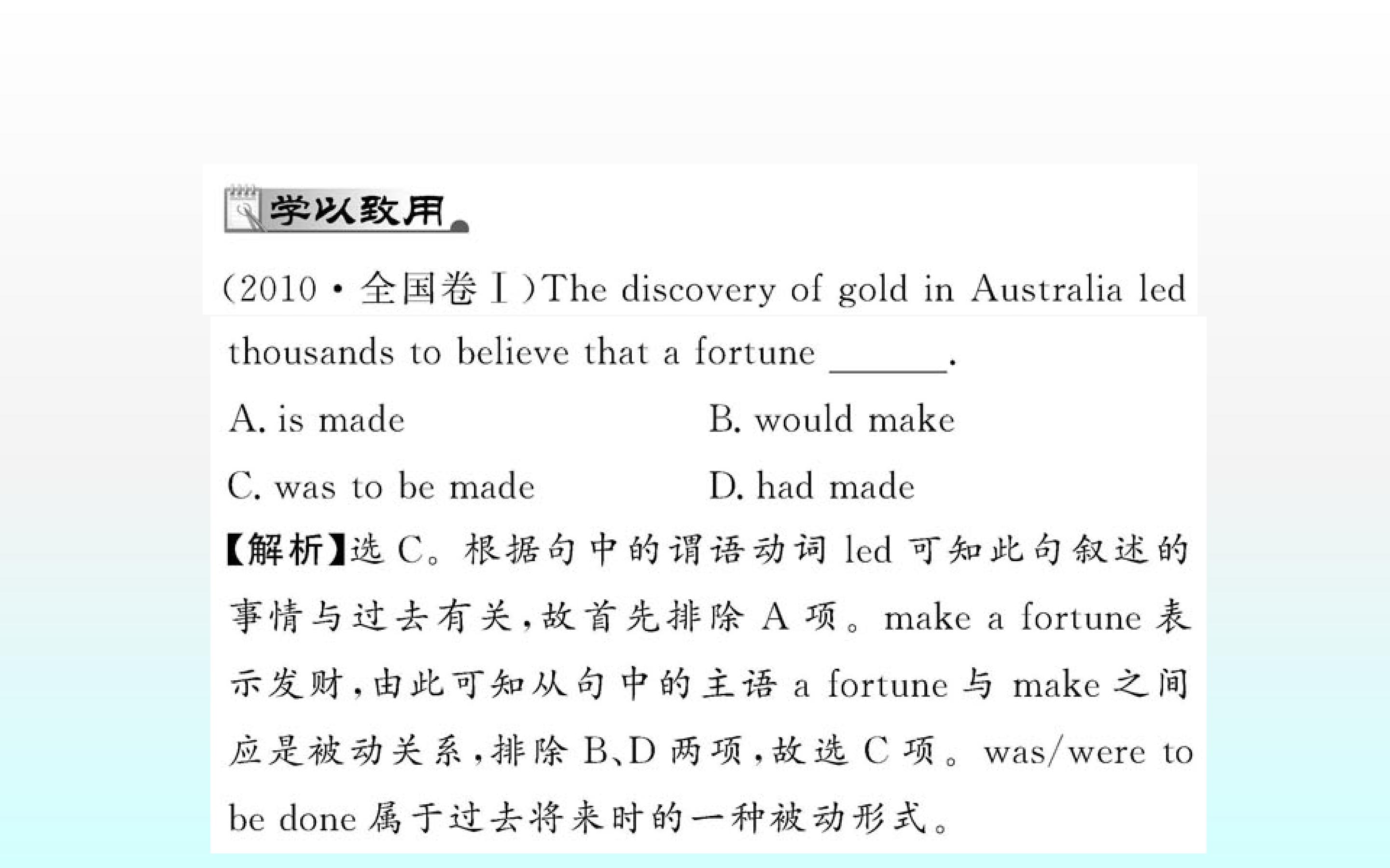 学以致用

(2010·全国卷Ⅰ)The discovery of gold in Australia led thousands to believe that a fortune ____.

A. is made B. would make

C. was to be made D. had made

【解析】选C。根据句中的谓语动词led可知此句叙述的事情与过去有关,故首先排除A项。make a fortune表示发财,由此可知从句中的主语a fortune与make之间应是被动关系,排除B、D两项,故选C项。was/were to be done属于过去将来时的一种被动形式。